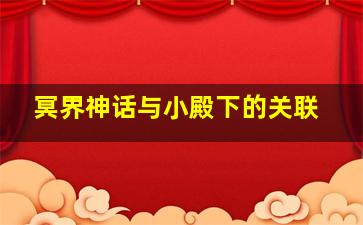 冥界神话与小殿下的关联